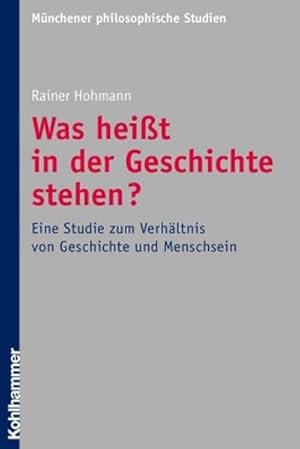 Münchener philosophische Studien

Rainer Hohmann

Was heißt in der Geschichte stehen?

Eine Studie zum Verhältnis von Geschichte und Menschsein

Kohlhammer